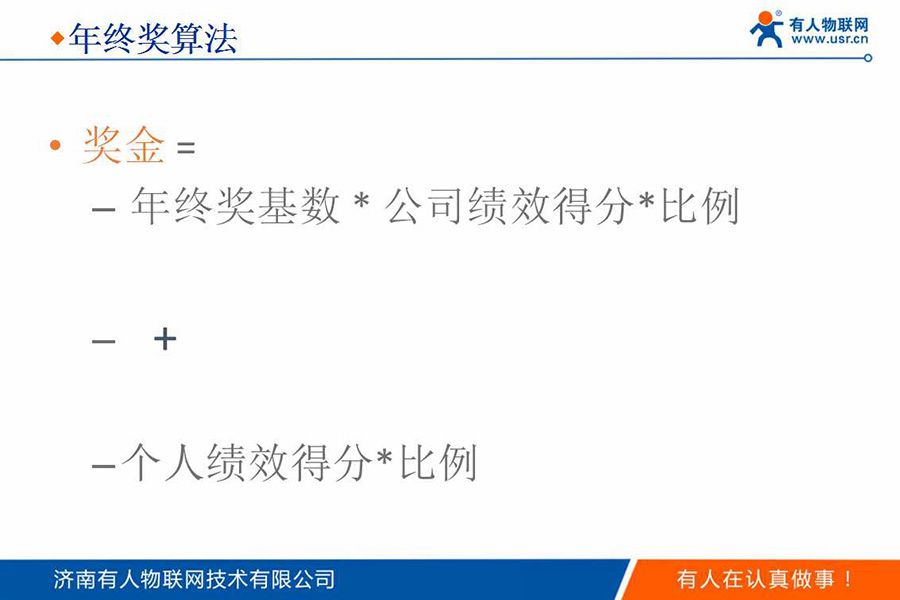 ◆年终奖算法

有人物联网
www.usr.cn

• 奖金 =
– 年终奖基数 * 公司绩效得分*比例

– +

–个人绩效得分*比例

济南有人物联网技术有限公司

有人在认真做事！